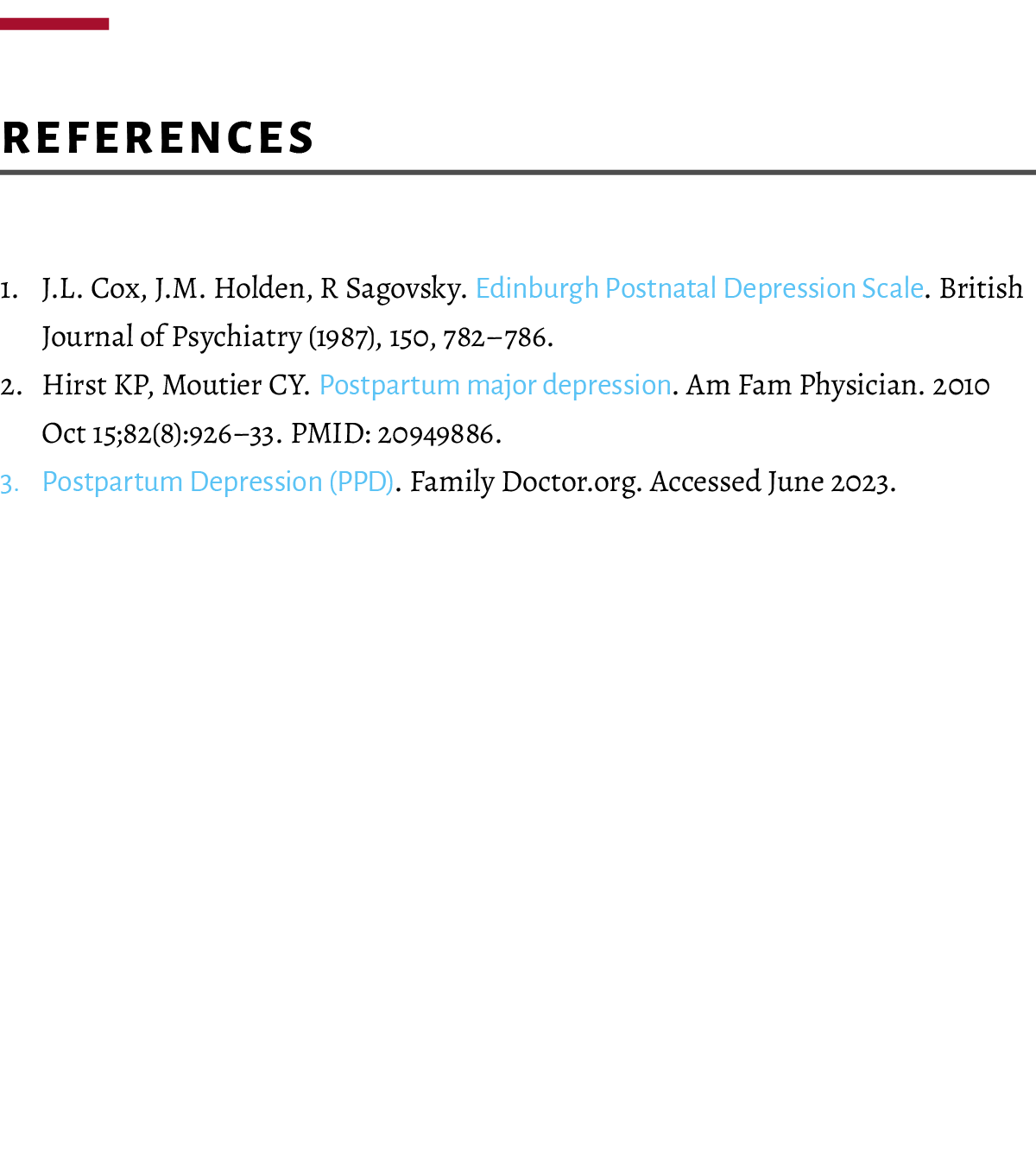 REFERENCES

1. J.L. Cox, J.M. Holden, R Sagovsky. Edinburgh Postnatal Depression Scale. British Journal of Psychiatry (1987), 150, 782–786.
2. Hirst KP, Moutier CY. Postpartum major depression. Am Fam Physician. 2010 Oct 15;82(8):926–33. PMID: 20949886.
3. Postpartum Depression (PPD). Family Doctor.org. Accessed June 2023.